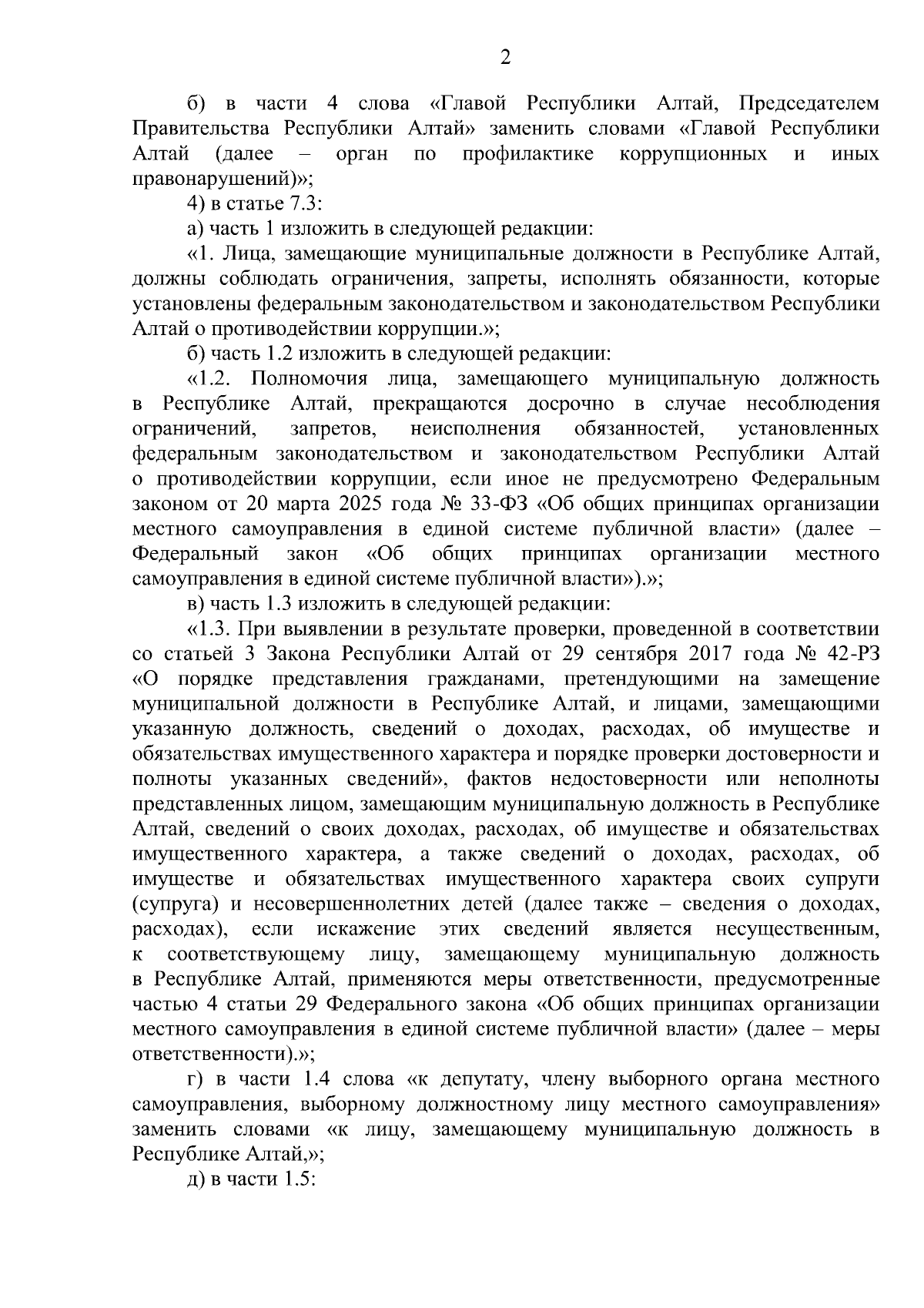 2

б) в части 4 слова «Главой Республики Алтай, Председателем Правительства Республики Алтай» заменить словами «Главой Республики Алтай (далее – орган по профилактике коррупционных и иных правонарушений)»;

4) в статье 7.3:

а) часть 1 изложить в следующей редакции:

«1. Лица, замещающие муниципальные должности в Республике Алтай, должны соблюдать ограничения, запреты, исполнять обязанности, которые установлены федеральным законодательством и законодательством Республики Алтай о противодействии коррупции.»;

б) часть 1.2 изложить в следующей редакции:

«1.2. Полномочия лица, замещающего муниципальную должность в Республике Алтай, прекращаются досрочно в случае несоблюдения ограничений, запретов, неисполнения обязанностей, установленных федеральным законодательством и законодательством Республики Алтай о противодействии коррупции, если иное не предусмотрено Федеральным законом от 20 марта 2025 года № 33-ФЗ «Об общих принципах организации местного самоуправления в единой системе публичной власти» (далее – Федеральный закон «Об общих принципах организации местного самоуправления в единой системе публичной власти»).»;

в) часть 1.3 изложить в следующей редакции:

«1.3. При выявлении в результате проверки, проведенной в соответствии со статьей 3 Закона Республики Алтай от 29 сентября 2017 года № 42-РЗ «О порядке представления гражданами, претендующими на замещение муниципальной должности в Республике Алтай, и лицами, замещающими указанную должность, сведений о доходах, расходах, об имуществе и обязательствах имущественного характера и порядке проверки достоверности и полноты указанных сведений», фактов недостоверности или неполноты представленных лицом, замещающим муниципальную должность в Республике Алтай, сведений о своих доходах, расходах, об имуществе и обязательствах имущественного характера, а также сведений о доходах, расходах, об имуществе и обязательствах имущественного характера своих супруги (супруга) и несовершеннолетних детей (далее также – сведения о доходах, расходах), если искажение этих сведений является несущественным, к соответствующему лицу, замещающему муниципальную должность в Республике Алтай, применяются меры ответственности, предусмотренные частью 4 статьи 29 Федерального закона «Об общих принципах организации местного самоуправления в единой системе публичной власти» (далее – меры ответственности).»;

г) в части 1.4 слова «к депутату, члену выборного органа местного самоуправления, выборному должностному лицу местного самоуправления» заменить словами «к лицу, замещающему муниципальную должность в Республике Алтай,»;

д) в части 1.5: